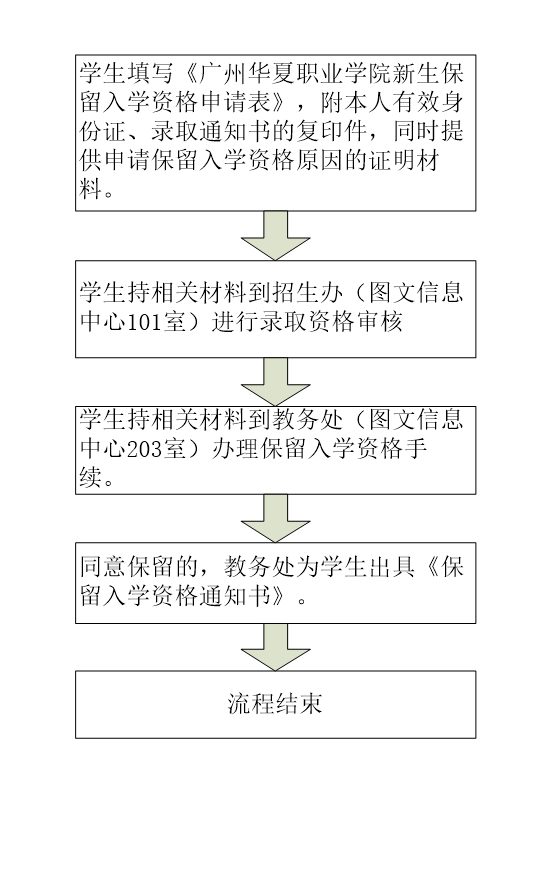 学生填写《广州华夏职业学院新生保留入学资格申请表》，附本人有效身份证、录取通知书的复印件，同时提供申请保留入学资格原因的证明材料。

学生持相关材料到招生办（图文信息中心101室）进行录取资格审核

学生持相关材料到教务处（图文信息中心203室）办理保留入学资格手续。

同意保留的，教务处为学生出具《保留入学资格通知书》。

流程结束